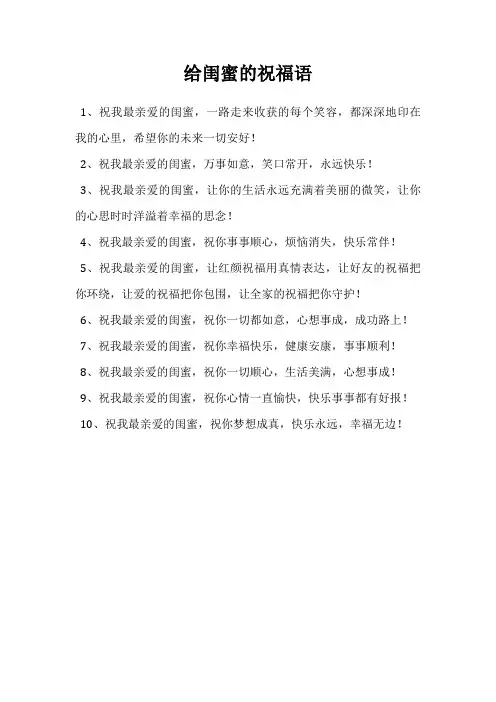 给闺蜜的祝福语

1、祝我最亲爱的闺蜜，一路走来收获的每个笑容，都深深地印在我的心里，希望你的未来一切安好！

2、祝我最亲爱的闺蜜，万事如意，笑口常开，永远快乐！

3、祝我最亲爱的闺蜜，让你的生活永远充满着美丽的微笑，让你的心思时时洋溢着幸福的思念！

4、祝我最亲爱的闺蜜，祝你事事顺心，烦恼消失，快乐常伴！

5、祝我最亲爱的闺蜜，让红颜祝福用真情表达，让好友的祝福把你环绕，让爱的祝福把你包围，让全家的祝福把你守护！

6、祝我最亲爱的闺蜜，祝你一切都如意，心想事成，成功路上！

7、祝我最亲爱的闺蜜，祝你幸福快乐，健康安康，事事顺利！

8、祝我最亲爱的闺蜜，祝你一切顺心，生活美满，心想事成！

9、祝我最亲爱的闺蜜，祝你心情一直愉快，快乐事事都有好报！

10、祝我最亲爱的闺蜜，祝你梦想成真，快乐永远，幸福无边！